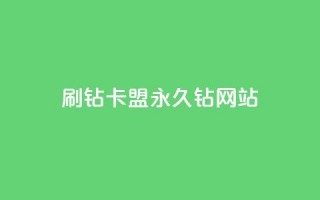 刷钻卡盟永久钻网站